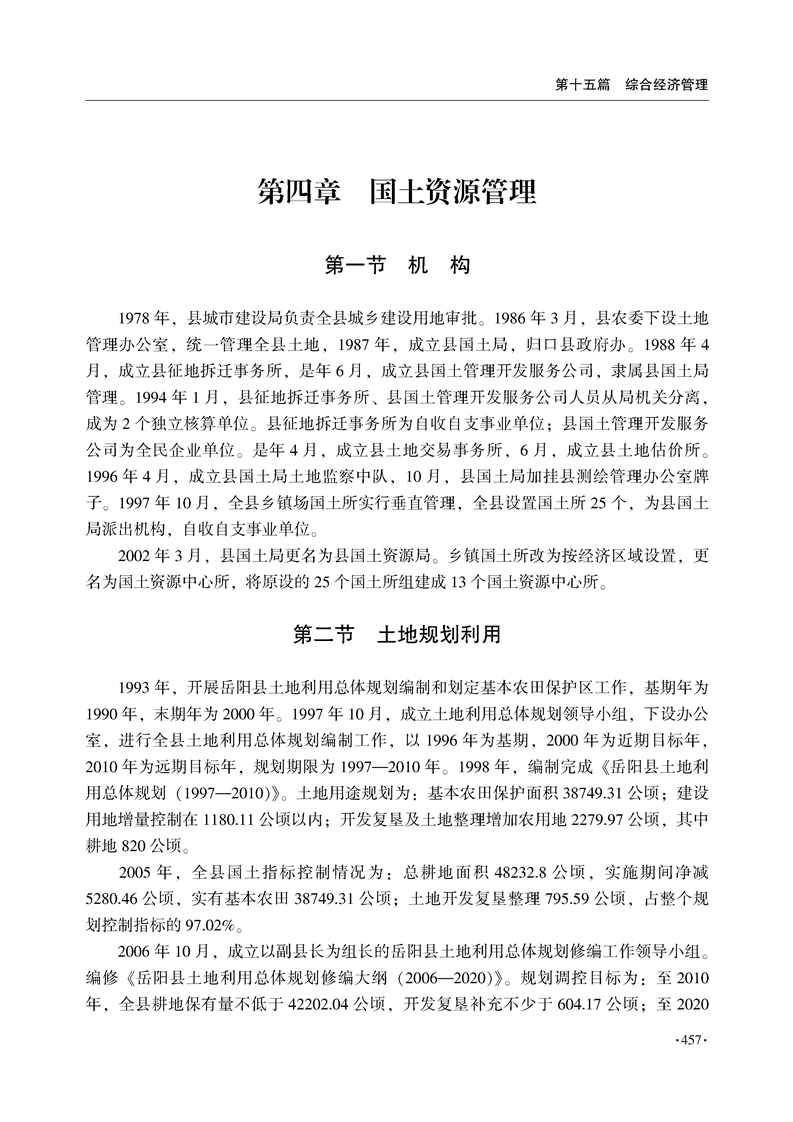 第十五篇　综合经济管理

第四章　国土资源管理

第一节　机　构

1978 年，县城市建设局负责全县城乡建设用地审批。1986 年 3 月，县农委下设土地管理办公室，统一管理全县土地，1987 年，成立县国土局，归口县政府办。1988 年 4 月，成立县征地拆迁事务所，是年 6 月，成立县国土管理开发服务公司，隶属县国土局管理。1994 年 1 月，县征地拆迁事务所、县国土管理开发服务公司人员从局机关分离，成为 2 个独立核算单位。县征地拆迁事务所为自收自支事业单位；县国土管理开发服务公司为全民企业单位。是年 4 月，成立县土地交易事务所，6 月，成立县土地估价所。1996 年 4 月，成立县国土局土地监察中队，10 月，县国土局加挂县测绘管理办公室牌子。1997 年 10 月，全县乡镇场国土所实行垂直管理，全县设置国土所 25 个，为县国土局派出机构，自收自支事业单位。

2002 年 3 月，县国土局更名为县国土资源局。乡镇国土所改为按经济区域设置，更名为国土资源中心所，将原设的 25 个国土所组建成 13 个国土资源中心所。

第二节　土地规划利用

1993 年，开展岳阳县土地利用总体规划编制和划定基本农田保护区工作，基期年为 1990 年，末期年为 2000 年。1997 年 10 月，成立土地利用总体规划领导小组，下设办公室，进行全县土地利用总体规划编制工作，以 1996 年为基期，2000 年为近期目标年，2010 年为远期目标年，规划期限为 1997—2010 年。1998 年，编制完成《岳阳县土地利用总体规划（1997—2010）》。土地用途规划为：基本农田保护面积 38749.31 公顷；建设用地增量控制在 1180.11 公顷以内；开发复垦及土地整理增加农用地 2279.97 公顷，其中耕地 820 公顷。

2005 年，全县国土指标控制情况为：总耕地面积 48232.8 公顷，实施期间净减 5280.46 公顷，实有基本农田 38749.31 公顷；土地开发复垦整理 795.59 公顷，占整个规划控制指标的 97.02%。

2006 年 10 月，成立以副县长为组长的岳阳县土地利用总体规划修编工作领导小组。编修《岳阳县土地利用总体规划修编大纲（2006—2020）》。规划调控目标为：至 2010 年，全县耕地保有量不低于 42202.04 公顷，开发复垦补充不少于 604.17 公顷；至 2020

·457·